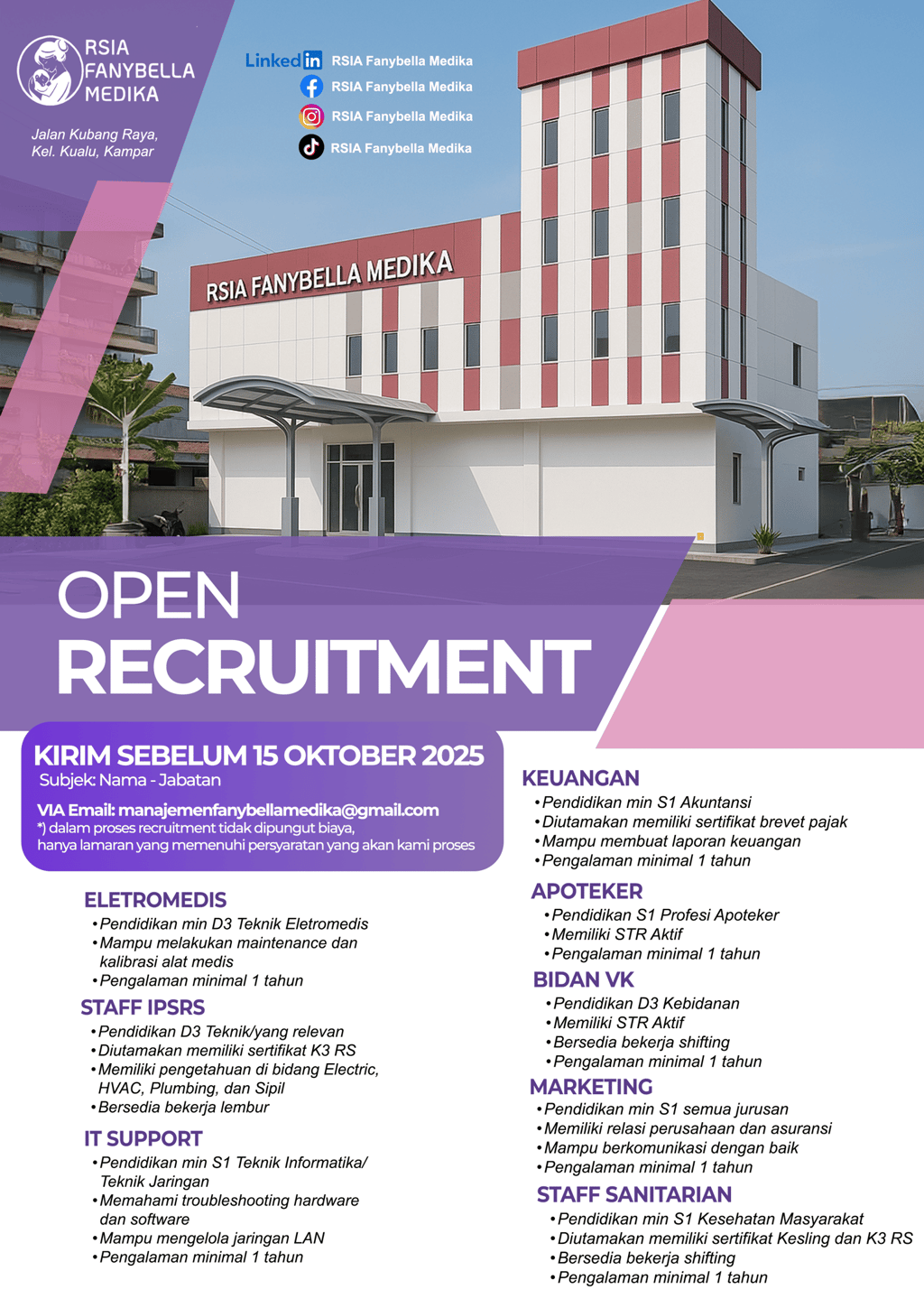 RSIA
FANYBELLA
MEDIKA

Jalan Kubang Raya,
Kel. Kualu, Kampar

LinkedIn RSIA Fanybella Medika
RSIA Fanybella Medika
RSIA Fanybella Medika
RSIA Fanybella Medika

RSIA FANYBELLA MEDIKA

OPEN
RECRUITMENT

KIRIM SEBELUM 15 OKTOBER 2025
Subjek: Nama - Jabatan

VIA Email: manajemenfanybellamedika@gmail.com
*) dalam proses recruitment tidak dipungut biaya,
hanya lamaran yang memenuhi persyaratan yang akan kami proses

ELETROMEDIS
• Pendidikan min D3 Teknik Eletromedis
• Mampu melakukan maintenance dan kalibrasi alat medis
• Pengalaman minimal 1 tahun

STAFF IPSRS
• Pendidikan D3 Teknik/yang relevan
• Diutamakan memiliki sertifikat K3 RS
• Memiliki pengetahuan di bidang Electric, HVAC, Plumbing, dan Sipil
• Bersedia bekerja lembur

IT SUPPORT
• Pendidikan min S1 Teknik Informatika/ Teknik Jaringan
• Memahami troubleshooting hardware dan software
• Mampu mengelola jaringan LAN
• Pengalaman minimal 1 tahun

KEUANGAN
• Pendidikan min S1 Akuntansi
• Diutamakan memiliki sertifikat brevet pajak
• Mampu membuat laporan keuangan
• Pengalaman minimal 1 tahun

APOTEKER
• Pendidikan S1 Profesi Apoteker
• Memiliki STR Aktif
• Pengalaman minimal 1 tahun

BIDAN VK
• Pendidikan D3 Kebidanan
• Memiliki STR Aktif
• Bersedia bekerja shifting
• Pengalaman minimal 1 tahun

MARKETING
• Pendidikan min S1 semua jurusan
• Memiliki relasi perusahaan dan asuransi
• Mampu berkomunikasi dengan baik
• Pengalaman minimal 1 tahun

STAFF SANITARIAN
• Pendidikan min S1 Kesehatan Masyarakat
• Diutamakan memiliki sertifikat Kesling dan K3 RS
• Bersedia bekerja shifting
• Pengalaman minimal 1 tahun